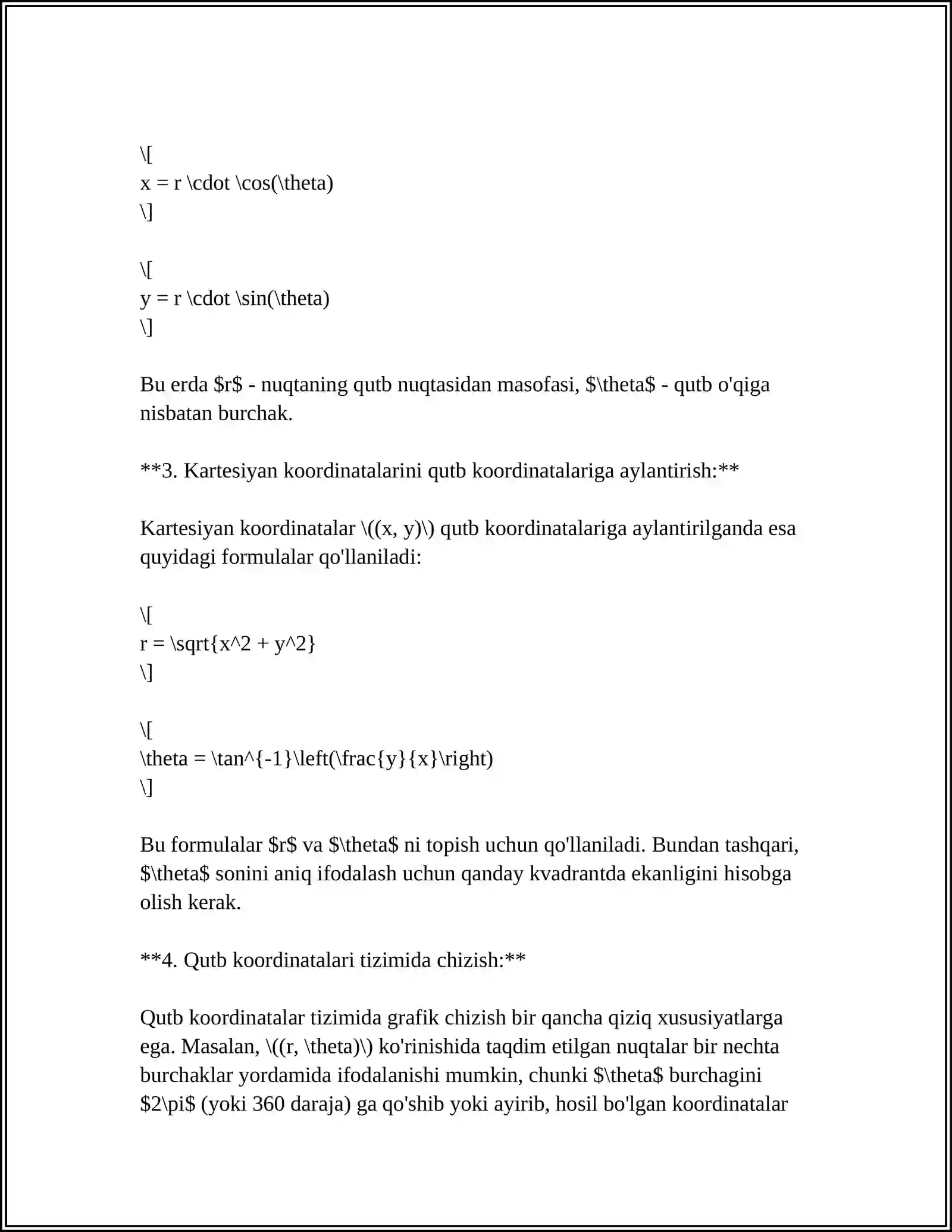 \[
x = r \cdot \cos(\theta)
\]

\[
y = r \cdot \sin(\theta)
\]

Bu erda $r$ - nuqtaning qutb nuqtasidan masofasi, $\theta$ - qutb o'qiga nisbatan burchak.

**3. Kartesiyan koordinatalarini qutb koordinatalariga aylantirish:**

Kartesiyan koordinatalar \((x, y)\) qutb koordinatalariga aylantirilganda esa quyidagi formulalar qo'llaniladi:

\[
r = \sqrt{x^2 + y^2}
\]

\[
\theta = \tan^{-1}\left(\frac{y}{x}\right)
\]

Bu formulalar $r$ va $\theta$ ni topish uchun qo'llaniladi. Bundan tashqari, $\theta$ sonini aniq ifodalash uchun qanday kvadrantda ekanligini hisobga olish kerak.

**4. Qutb koordinatalari tizimida chizish:**

Qutb koordinatalar tizimida grafik chizish bir qancha qiziq xususiyatlarga ega. Masalan, \((r, \theta)\) ko'rinishida taqdim etilgan nuqtalar bir nechta burchaklar yordamida ifodalanishi mumkin, chunki $\theta$ burchagini $2\pi$ (yoki 360 daraja) ga qo'shib yoki ayirib, hosil bo'lgan koordinatalar